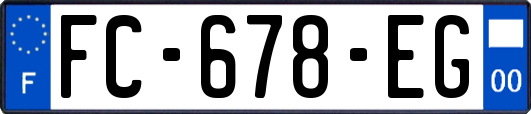 F
FC-678-EG
00